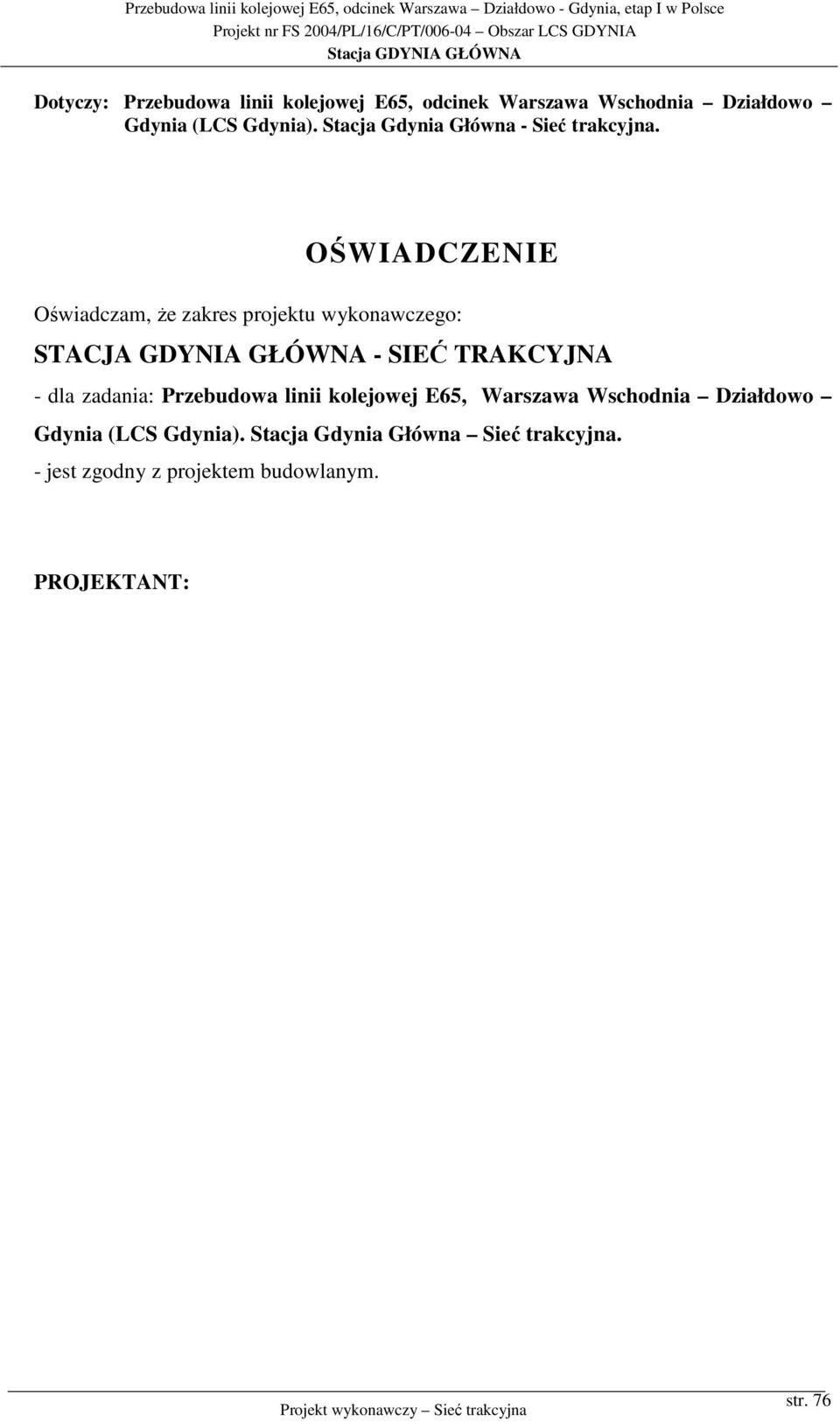 Przebudowa linii kolejowej E65, odcinek Warszawa – Działdowo - Gdynia, etap I w Polsce
Projekt nr FS 2004/PL/16/C/PT/006-04 – Obszar LCS GDYNIA
Stacja GDYNIA GŁÓWNA

Dotyczy: Przebudowa linii kolejowej E65, odcinek Warszawa Wschodnia – Działdowo – Gdynia (LCS Gdynia). Stacja Gdynia Główna - Sieć trakcyjna.

OŚWIADCZENIE

Oświadczam, że zakres projektu wykonawczego:

STACJA GDYNIA GŁÓWNA - SIEĆ TRAKCYJNA

- dla zadania: Przebudowa linii kolejowej E65, Warszawa Wschodnia – Działdowo – Gdynia (LCS Gdynia). Stacja Gdynia Główna – Sieć trakcyjna.

- jest zgodny z projektem budowlanym.

PROJEKTANT:

Projekt wykonawczy – Sieć trakcyjna

str. 76